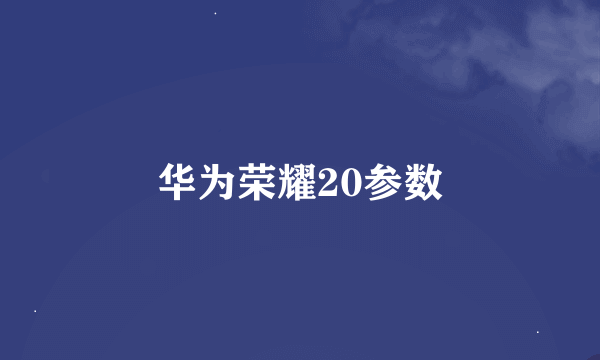 华为荣耀20参数